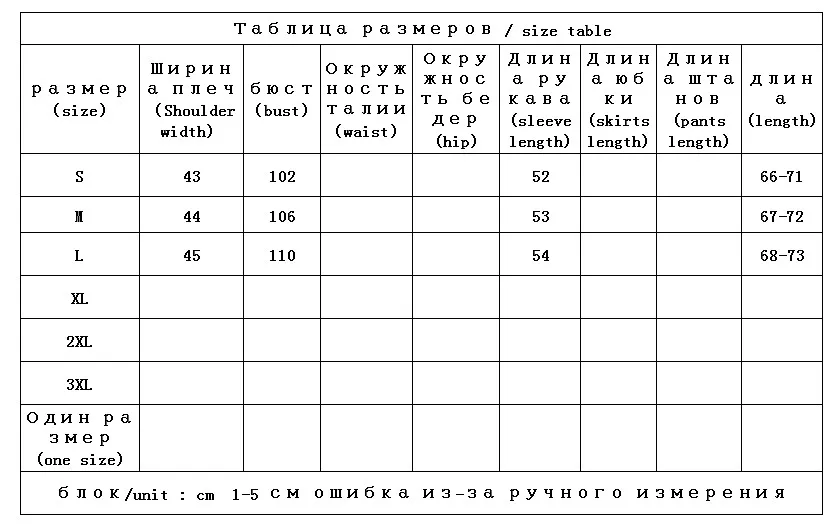 Таблица размеров / size table

| размер (size) | Ширина плеч (Shoulder width) | бюст (bust) | Окружность талии (waist) | Окружность бедер (hip) | Длина рукава (sleeve length) | Длина юбки (skirts length) | Длина штанов (pants length) | длина (length) |
|---|---|---|---|---|---|---|---|---|
| S | 43 | 102 | | | 52 | | | 66-71 |
| M | 44 | 106 | | | 53 | | | 67-72 |
| L | 45 | 110 | | | 54 | | | 68-73 |
| XL | | | | | | | | |
| 2XL | | | | | | | | |
| 3XL | | | | | | | | |
| Один размер (one size) | | | | | | | | |

блок/unit : cm 1-5 см ошибка из-за ручного измерения